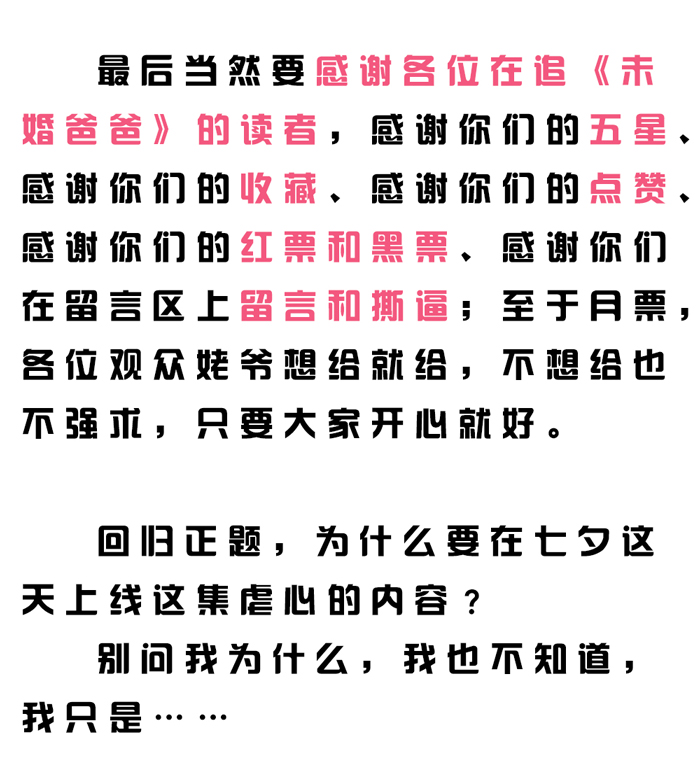 最后当然要感谢各位在追《未婚爸爸》的读者，感谢你们的五星、感谢你们的收藏、感谢你们的点赞、感谢你们的红票和黑票、感谢你们在留言区上留言和撕逼；至于月票，各位观众姥爷想给就给，不想给也不强求，只要大家开心就好。

回归正题，为什么要在七夕这天上线这集虐心的内容？

别问我为什么，我也不知道，我只是……